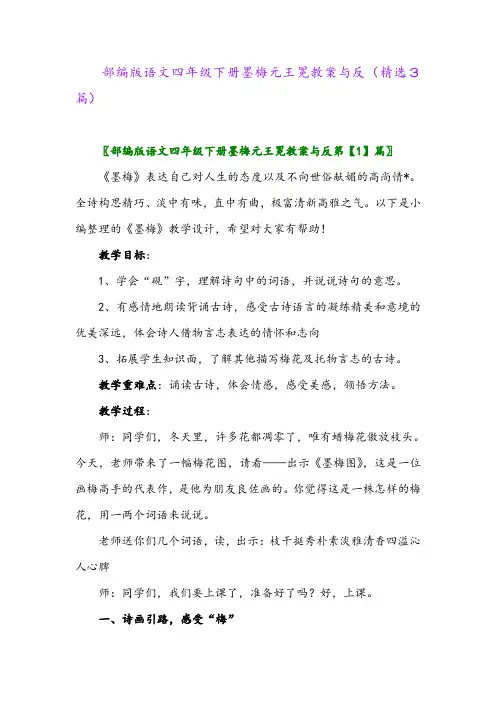 部编版语文四年级下册墨梅元王冕教案与反（精选3篇）

〖部编版语文四年级下册墨梅元王冕教案与反第【1】篇〗

《墨梅》表达自己对人生的态度以及不向世俗献媚的高尚情*。全诗构思精巧、淡中有味，直中有曲，极富清新高雅之气。以下是小编整理的《墨梅》教学设计，希望对大家有帮助！

教学目标：

1、学会“砚”字，理解诗句中的词语，并说说诗句的意思。

2、有感情地朗读背诵古诗，感受古诗语言的凝练精美和意境的优美深远，体会诗人借物言志表达的情怀和志向

3、拓展学生知识面，了解其他描写梅花及托物言志的古诗。

教学重难点：诵读古诗，体会情感，感受美感，领悟方法。

教学过程：

师：同学们，冬天里，许多花都凋零了，唯有蜡梅花傲放枝头。今天，老师带来了一幅梅花图，请看——出示《墨梅图》，这是一位画梅高手的代表作，是他为朋友良佐画的。你觉得这是一株怎样的梅花，用一两个词语来说说。

老师送你们几个词语，读，出示：枝干挺秀朴素淡雅清香四溢沁人心脾

师：同学们，我们要上课了，准备好了吗？好，上课。

一、诗画引路，感受“梅”